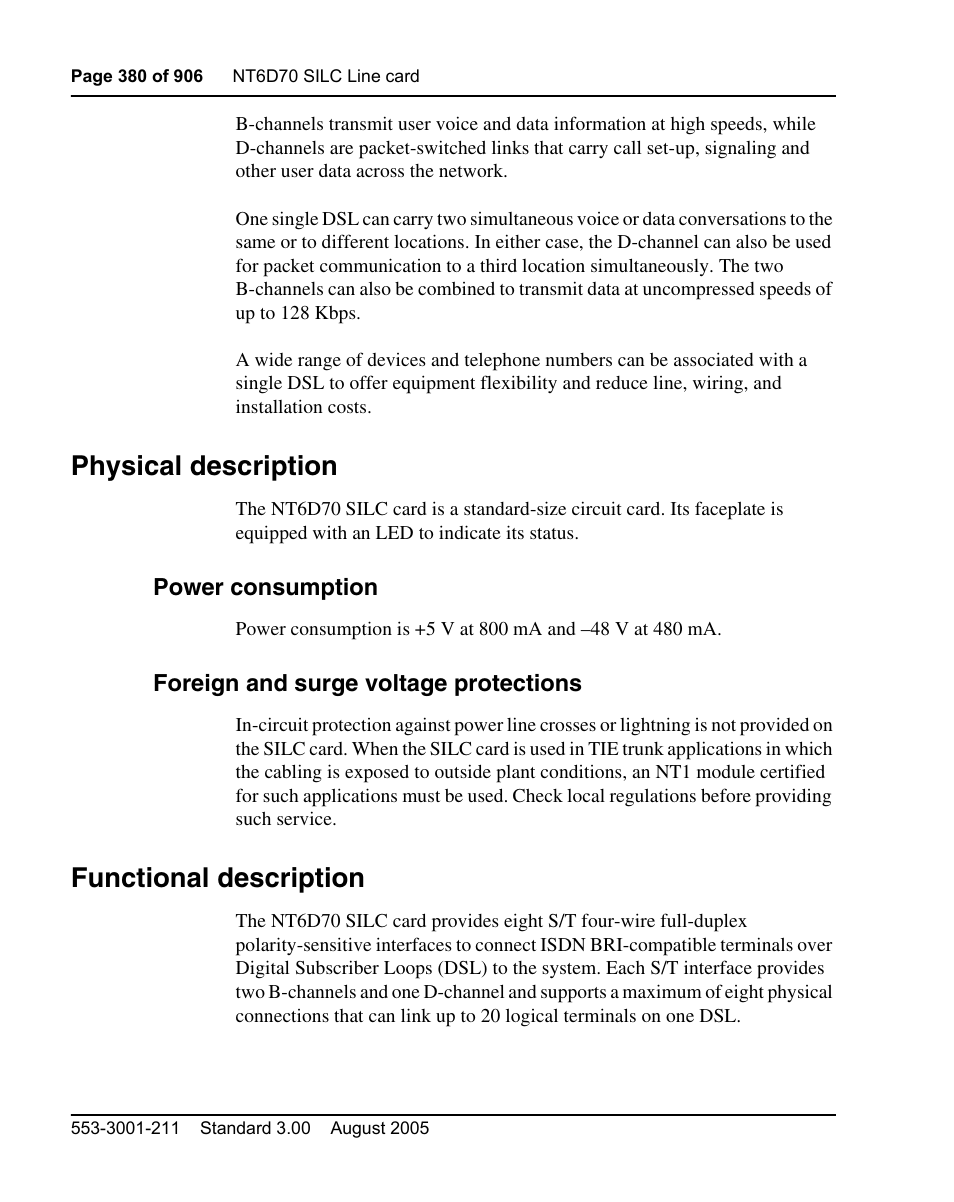 Page 380 of 906 NT6D70 SILC Line card

B-channels transmit user voice and data information at high speeds, while D-channels are packet-switched links that carry call set-up, signaling and other user data across the network.

One single DSL can carry two simultaneous voice or data conversations to the same or to different locations. In either case, the D-channel can also be used for packet communication to a third location simultaneously. The two B-channels can also be combined to transmit data at uncompressed speeds of up to 128 Kbps.

A wide range of devices and telephone numbers can be associated with a single DSL to offer equipment flexibility and reduce line, wiring, and installation costs.

Physical description

The NT6D70 SILC card is a standard-size circuit card. Its faceplate is equipped with an LED to indicate its status.

Power consumption

Power consumption is +5 V at 800 mA and –48 V at 480 mA.

Foreign and surge voltage protections

In-circuit protection against power line crosses or lightning is not provided on the SILC card. When the SILC card is used in TIE trunk applications in which the cabling is exposed to outside plant conditions, an NT1 module certified for such applications must be used. Check local regulations before providing such service.

Functional description

The NT6D70 SILC card provides eight S/T four-wire full-duplex polarity-sensitive interfaces to connect ISDN BRI-compatible terminals over Digital Subscriber Loops (DSL) to the system. Each S/T interface provides two B-channels and one D-channel and supports a maximum of eight physical connections that can link up to 20 logical terminals on one DSL.

553-3001-211 Standard 3.00 August 2005